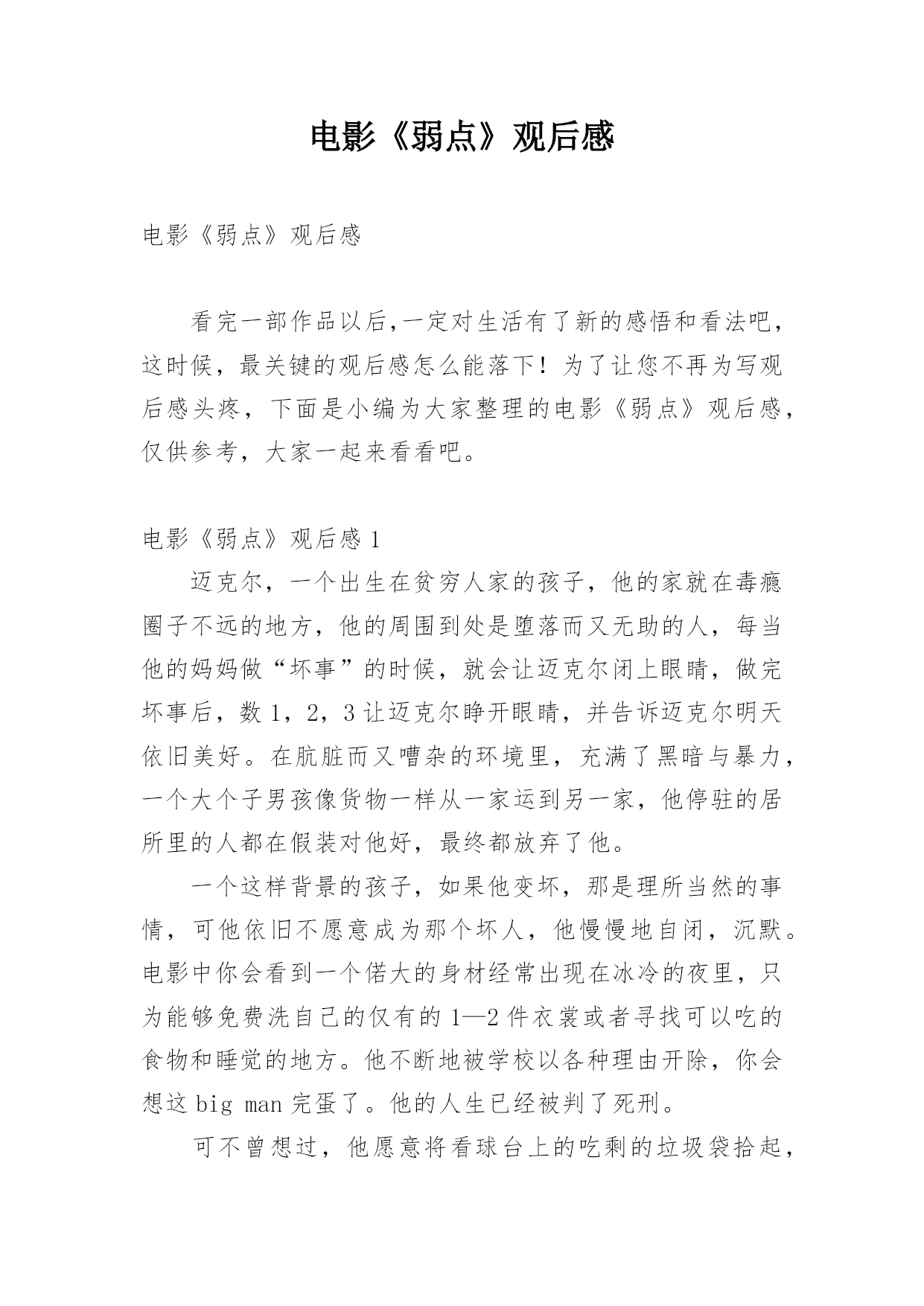 电影《弱点》观后感

电影《弱点》观后感

看完一部作品以后,一定对生活有了新的感悟和看法吧，这时候，最关键的观后感怎么能落下！为了让您不再为写观后感头疼，下面是小编为大家整理的电影《弱点》观后感，仅供参考，大家一起来看看吧。

电影《弱点》观后感 1

迈克尔，一个出生在贫穷人家的孩子，他的家就在毒瘾圈子不远的地方，他的周围到处是堕落而又无助的人，每当他的妈妈做“坏事”的时候，就会让迈克尔闭上眼睛，做完坏事后，数 1，2，3 让迈克尔睁开眼睛，并告诉迈克尔明天依旧美好。在肮脏而又嘈杂的环境里，充满了黑暗与暴力，一个大个子男孩像货物一样从一家运到另一家，他停驻的居所里的人都在假装对他好，最终都放弃了他。

一个这样背景的孩子，如果他变坏，那是理所当然的事情，可他依旧不愿意成为那个坏人，他慢慢地自闭，沉默。电影中你会看到一个偌大的身材经常出现在冰冷的夜里，只为能够免费洗自己的仅有的 1—2 件衣裳或者寻找可以吃的食物和睡觉的地方。他不断地被学校以各种理由开除，你会想这 big man 完蛋了。他的人生已经被判了死刑。

可不曾想过，他愿意将看球台上的吃剩的垃圾袋拾起，